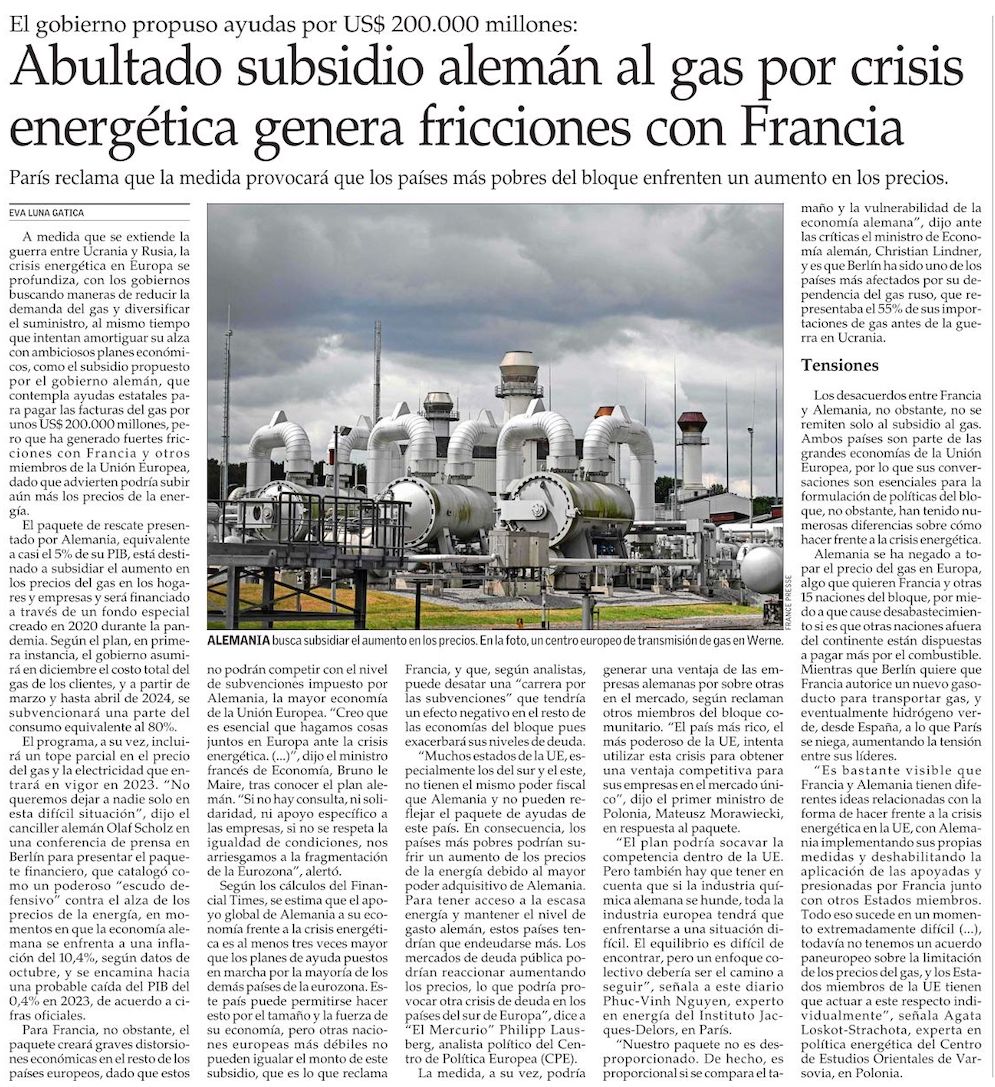 El gobierno propuso ayudas por US$ 200.000 millones:

Abultado subsidio alemán al gas por crisis energética genera fricciones con Francia

París reclama que la medida provocará que los países más pobres del bloque enfrenten un aumento en los precios.

EVA LUNA GATICA

A medida que se extiende la guerra entre Ucrania y Rusia, la crisis energética en Europa se profundiza, con los gobiernos buscando maneras de reducir la demanda del gas y diversificar el suministro, al mismo tiempo que intentan amortiguar su alza con ambiciosos planes económicos, como el subsidio propuesto por el gobierno alemán, que contempla ayudas estatales para pagar las facturas del gas por unos US$ 200.000 millones, pero que ha generado fuertes fricciones con Francia y otros miembros de la Unión Europea, dado que advierten podría subir aún más los precios de la energía.

El paquete de rescate presentado por Alemania, equivalente a casi el 5% de su PIB, está destinado a subsidiar el aumento en los precios del gas en los hogares y empresas y será financiado a través de un fondo especial creado en 2020 durante la pandemia. Según el plan, en primera instancia, el gobierno asumirá en diciembre el costo total del gas de los clientes, y a partir de marzo y hasta abril de 2024, se subvencionará una parte del consumo equivalente al 80%.

El programa, a su vez, incluirá un tope parcial en el precio del gas y la electricidad que entrará en vigor en 2023. "No queremos dejar a nadie solo en esta difícil situación", dijo el canciller alemán Olaf Scholz en una conferencia de prensa en Berlín para presentar el paquete financiero, que catalogó como un poderoso "escudo defensivo" contra el alza de los precios de la energía, en momentos en que la economía alemana se enfrenta a una inflación del 10,4%, según datos de octubre, y se encamina hacia una probable caída del PIB del 0,4% en 2023, de acuerdo a cifras oficiales.

Para Francia, no obstante, el paquete creará graves distorsiones económicas en el resto de los países europeos, dado que estos no podrán competir con el nivel de subvenciones impuesto por Alemania, la mayor economía de la Unión Europea. "Creo que es esencial que hagamos cosas juntos en Europa ante la crisis energética. (...)", dijo el ministro francés de Economía, Bruno le Maire, tras conocer el plan alemán. "Si no hay consulta, ni solidaridad, ni apoyo específico a las empresas, si no se respeta la igualdad de condiciones, nos arriesgamos a la fragmentación de la Eurozona", alertó.

Según los cálculos del Financial Times, se estima que el apoyo global de Alemania a su economía frente a la crisis energética es al menos tres veces mayor que los planes de ayuda puestos en marcha por la mayoría de los demás países de la eurozona. Este país puede permitirse hacer esto por el tamaño y la fuerza de su economía, pero otras naciones europeas más débiles no pueden igualar el monto de este subsidio, que es lo que reclama Francia, y que, según analistas, puede desatar una "carrera por las subvenciones" que tendría un efecto negativo en el resto de las economías del bloque pues exacerbará sus niveles de deuda.

"Muchos estados de la UE, especialmente los del sur y el este, no tienen el mismo poder fiscal que Alemania y no pueden reflejar el paquete de ayudas de este país. En consecuencia, los países más pobres podrían sufrir un aumento de los precios de la energía debido al mayor poder adquisitivo de Alemania. Para tener acceso a la escasa energía y mantener el nivel de gasto alemán, estos países tendrían que endeudarse más. Los mercados de deuda pública podrían reaccionar aumentando los precios, lo que podría provocar otra crisis de deuda en los países del sur de Europa", dice a "El Mercurio" Philipp Lausberg, analista político del Centro de Política Europea (CPE).

La medida, a su vez, podría generar una ventaja de las empresas alemanas por sobre otras en el mercado, según reclaman otros miembros del bloque comunitario. "El país más rico, el más poderoso de la UE, intenta utilizar esta crisis para obtener una ventaja competitiva para sus empresas en el mercado único", dijo el primer ministro de Polonia, Mateusz Morawiecki, en respuesta al paquete.

"El plan podría socavar la competencia dentro de la UE. Pero también hay que tener en cuenta que si la industria química alemana se hunde, toda la industria europea tendrá que enfrentarse a una situación difícil. El equilibrio es difícil de encontrar, pero un enfoque colectivo debería ser el camino a seguir", señala a este diario Phuc-Vinh Nguyen, experto en energía del Instituto Jacques-Delors, en París.

"Nuestro paquete no es desproporcionado. De hecho, es proporcional si se compara el tamaño y la vulnerabilidad de la economía alemana", dijo ante las críticas el ministro de Economía alemán, Christian Lindner, y es que Berlín ha sido uno de los países más afectados por su dependencia del gas ruso, que representaba el 55% de sus importaciones de gas antes de la guerra en Ucrania.

Tensiones

Los desacuerdos entre Francia y Alemania, no obstante, no se remiten solo al subsidio al gas. Ambos países son parte de las grandes economías de la Unión Europea, por lo que sus conversaciones son esenciales para la formulación de políticas del bloque, no obstante, han tenido numerosas diferencias sobre cómo hacer frente a la crisis energética.

Alemania se ha negado a topar el precio del gas en Europa, algo que quieren Francia y otras 15 naciones del bloque, por miedo a que cause desabastecimiento si es que otras naciones afuera del continente están dispuestas a pagar más por el combustible. Mientras que Berlín quiere que Francia autorice un nuevo gasoducto para transportar gas, y eventualmente hidrógeno verde, desde España, a lo que París se niega, aumentando la tensión entre sus líderes.

"Es bastante visible que Francia y Alemania tienen diferentes ideas relacionadas con la forma de hacer frente a la crisis energética en la UE, con Alemania implementando sus propias medidas y deshabilitando la aplicación de las apoyadas y presionadas por Francia junto con otros Estados miembros. Todo eso sucede en un momento extremadamente difícil (...), todavía no tenemos un acuerdo paneuropeo sobre la limitación de los precios del gas, y los Estados miembros de la UE tienen que actuar a este respecto individualmente", señala Agata Loskot-Strachota, experta en política energética del Centro de Estudios Orientales de Varsovia, en Polonia.

ALEMANIA busca subsidiar el aumento en los precios. En la foto, un centro europeo de transmisión de gas en Werne.

FRANCE PRESSE